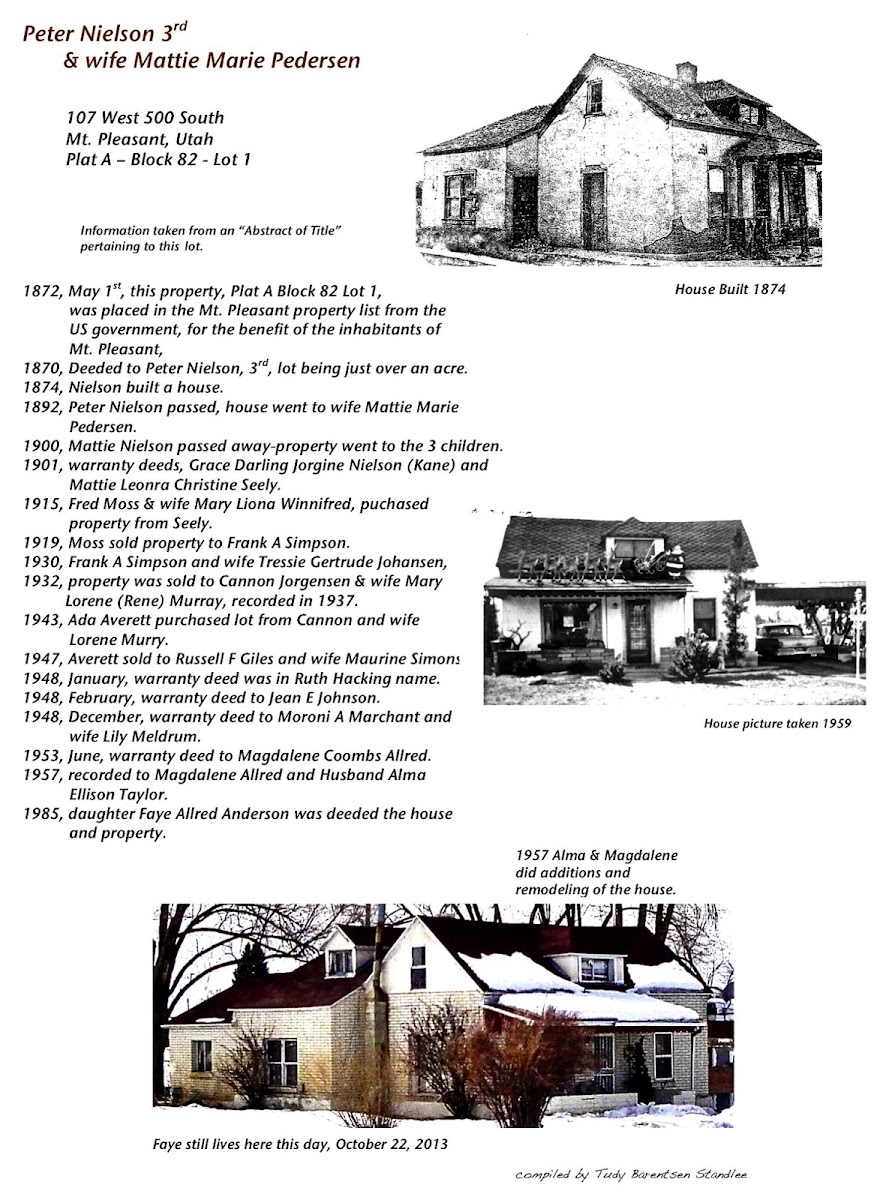 Peter Nielson 3$^{rd}$
& wife Mattie Marie Pedersen

107 West 500 South
Mt. Pleasant, Utah
Plat A – Block 82 - Lot 1

Information taken from an "Abstract of Title" pertaining to this lot.

House Built 1874

1872, May 1$^{st}$, this property, Plat A Block 82 Lot 1, was placed in the Mt. Pleasant property list from the US government, for the benefit of the inhabitants of Mt. Pleasant,
1870, Deeded to Peter Nielson, 3$^{rd}$, lot being just over an acre.
1874, Nielson built a house.
1892, Peter Nielson passed, house went to wife Mattie Marie Pedersen.
1900, Mattie Nielson passed away-property went to the 3 children.
1901, warranty deeds, Grace Darling Jorgine Nielson (Kane) and Mattie Leonra Christine Seely.
1915, Fred Moss & wife Mary Liona Winnifred, puchased property from Seely.
1919, Moss sold property to Frank A Simpson.
1930, Frank A Simpson and wife Tressie Gertrude Johansen,
1932, property was sold to Cannon Jorgensen & wife Mary Lorene (Rene) Murray, recorded in 1937.
1943, Ada Averett purchased lot from Cannon and wife Lorene Murry.
1947, Averett sold to Russell F Giles and wife Maurine Simons
1948, January, warranty deed was in Ruth Hacking name.
1948, February, warranty deed to Jean E Johnson.
1948, December, warranty deed to Moroni A Marchant and wife Lily Meldrum.
1953, June, warranty deed to Magdalene Coombs Allred.
1957, recorded to Magdalene Allred and Husband Alma Ellison Taylor.
1985, daughter Faye Allred Anderson was deeded the house and property.

House picture taken 1959

1957 Alma & Magdalene did additions and remodeling of the house.

Faye still lives here this day, October 22, 2013

compiled by Tudy Barentsen Standlee